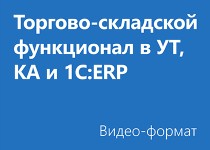 Торгово-складской функционал в УТ, КА и 1С:ERP

Видео-формат